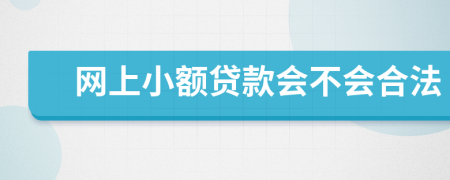 网上小额贷款会不会合法